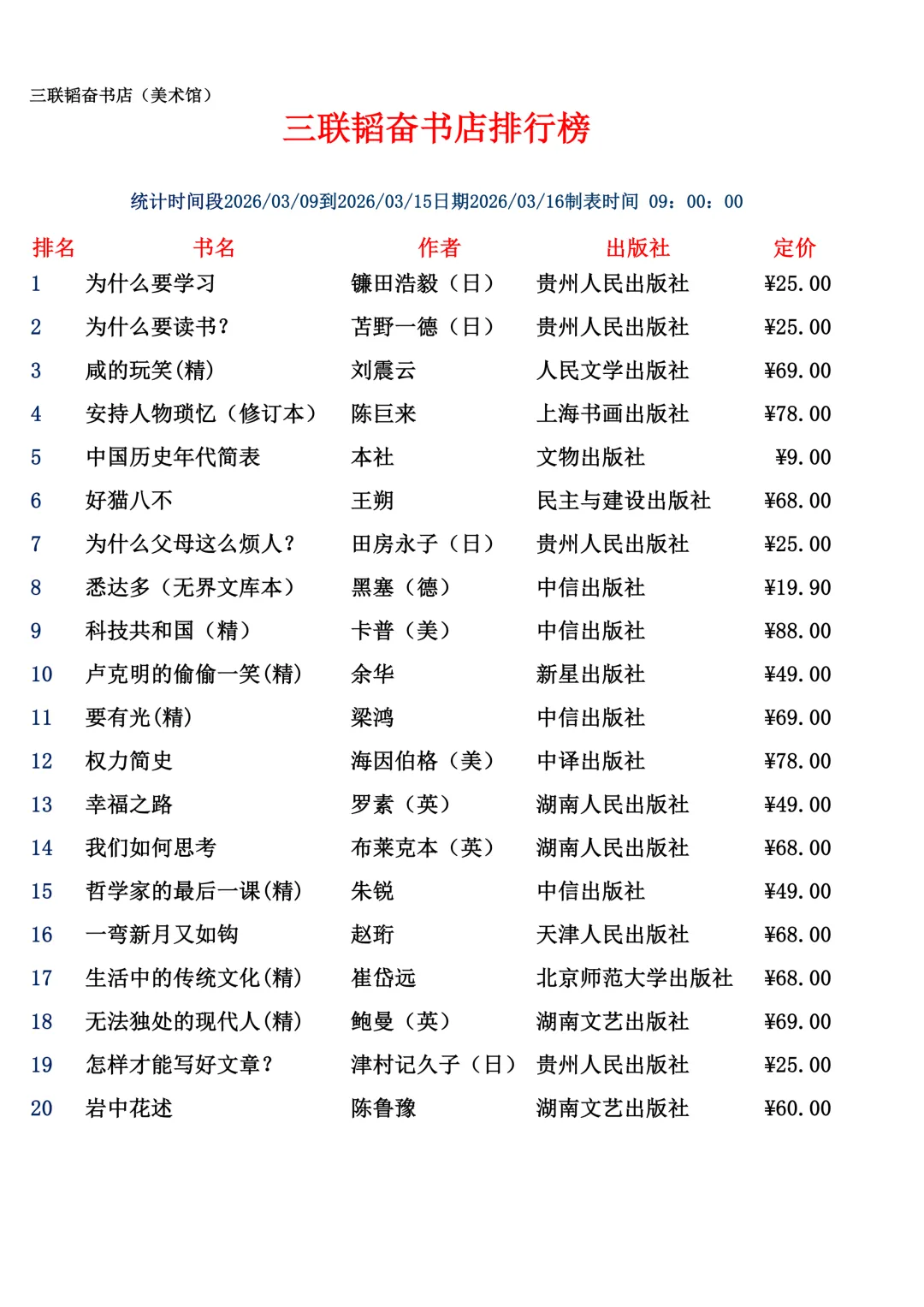 三联韬奋书店（美术馆）

三联韬奋书店排行榜

统计时间段2026/03/09到2026/03/15日期2026/03/16制表时间 09：00：00

| 排名 | 书名 | 作者 | 出版社 | 定价 |
|---|---|---|---|---|
| 1 | 为什么要学习 | 镰田浩毅（日） | 贵州人民出版社 | ¥25.00 |
| 2 | 为什么要读书? | 苫野一德（日） | 贵州人民出版社 | ¥25.00 |
| 3 | 咸的玩笑(精) | 刘震云 | 人民文学出版社 | ¥69.00 |
| 4 | 安持人物琐忆（修订本） | 陈巨来 | 上海书画出版社 | ¥78.00 |
| 5 | 中国历史年代简表 | 本社 | 文物出版社 | ¥9.00 |
| 6 | 好猫八不 | 王朔 | 民主与建设出版社 | ¥68.00 |
| 7 | 为什么父母这么烦人? | 田房永子（日） | 贵州人民出版社 | ¥25.00 |
| 8 | 悉达多（无界文库本） | 黑塞（德） | 中信出版社 | ¥19.90 |
| 9 | 科技共和国（精） | 卡普（美） | 中信出版社 | ¥88.00 |
| 10 | 卢克明的偷偷一笑(精) | 余华 | 新星出版社 | ¥49.00 |
| 11 | 要有光(精) | 梁鸿 | 中信出版社 | ¥69.00 |
| 12 | 权力简史 | 海因伯格（美） | 中译出版社 | ¥78.00 |
| 13 | 幸福之路 | 罗素（英） | 湖南人民出版社 | ¥49.00 |
| 14 | 我们如何思考 | 布莱克本（英） | 湖南人民出版社 | ¥68.00 |
| 15 | 哲学家的最后一课(精) | 朱锐 | 中信出版社 | ¥49.00 |
| 16 | 一弯新月又如钩 | 赵珩 | 天津人民出版社 | ¥68.00 |
| 17 | 生活中的传统文化(精) | 崔岱远 | 北京师范大学出版社 | ¥68.00 |
| 18 | 无法独处的现代人(精) | 鲍曼（英） | 湖南文艺出版社 | ¥69.00 |
| 19 | 怎样才能写好文章? | 津村记久子（日） | 贵州人民出版社 | ¥25.00 |
| 20 | 岩中花述 | 陈鲁豫 | 湖南文艺出版社 | ¥60.00 |